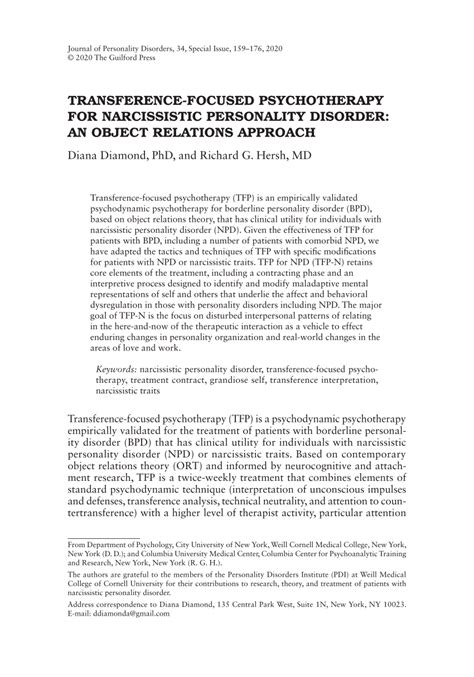 Journal of Personality Disorders, 34, Special Issue, 159–176, 2020
© 2020 The Guilford Press

TRANSFERENCE-FOCUSED PSYCHOTHERAPY FOR NARCISSISTIC PERSONALITY DISORDER: AN OBJECT RELATIONS APPROACH

Diana Diamond, PhD, and Richard G. Hersh, MD

Transference-focused psychotherapy (TFP) is an empirically validated psychodynamic psychotherapy for borderline personality disorder (BPD), based on object relations theory, that has clinical utility for individuals with narcissistic personality disorder (NPD). Given the effectiveness of TFP for patients with BPD, including a number of patients with comorbid NPD, we have adapted the tactics and techniques of TFP with specific modifications for patients with NPD or narcissistic traits. TFP for NPD (TFP-N) retains core elements of the treatment, including a contracting phase and an interpretive process designed to identify and modify maladaptive mental representations of self and others that underlie the affect and behavioral dysregulation in those with personality disorders including NPD. The major goal of TFP-N is the focus on disturbed interpersonal patterns of relating in the here-and-now of the therapeutic interaction as a vehicle to effect enduring changes in personality organization and real-world changes in the areas of love and work.

Keywords: narcissistic personality disorder, transference-focused psychotherapy, treatment contract, grandiose self, transference interpretation, narcissistic traits

Transference-focused psychotherapy (TFP) is a psychodynamic psychotherapy empirically validated for the treatment of patients with borderline personality disorder (BPD) that has clinical utility for individuals with narcissistic personality disorder (NPD) or narcissistic traits. Based on contemporary object relations theory (ORT) and informed by neurocognitive and attachment research, TFP is a twice-weekly treatment that combines elements of standard psychodynamic technique (interpretation of unconscious impulses and defenses, transference analysis, technical neutrality, and attention to countertransference) with a higher level of therapist activity, particular attention

From Department of Psychology, City University of New York, Weill Cornell Medical College, New York, New York (D. D.); and Columbia University Medical Center, Columbia Center for Psychoanalytic Training and Research, New York, New York (R. G. H.).

The authors are grateful to the members of the Personality Disorders Institute (PDI) at Weill Medical College of Cornell University for their contributions to research, theory, and treatment of patients with narcissistic personality disorder.

Address correspondence to Diana Diamond, 135 Central Park West, Suite 1N, New York, NY 10023. E-mail: ddiamonda@gmail.com